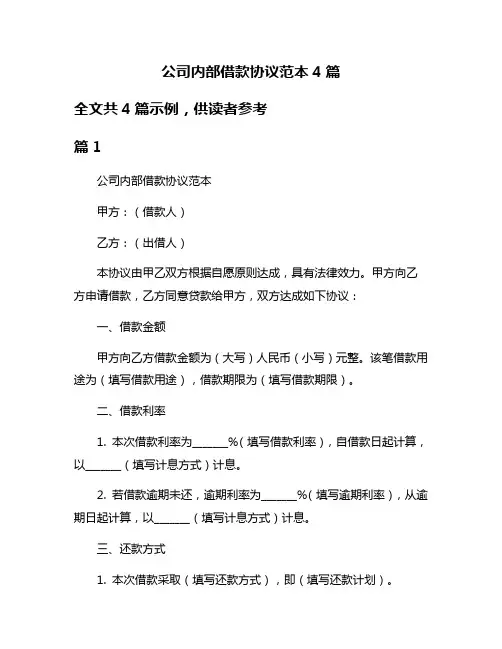 公司内部借款协议范本 4 篇

全文共 4 篇示例，供读者参考

篇 1

公司内部借款协议范本

甲方：（借款人）

乙方：（出借人）

本协议由甲乙双方根据自愿原则达成，具有法律效力。甲方向乙方申请借款，乙方同意贷款给甲方，双方达成如下协议：

一、借款金额

甲方向乙方借款金额为（大写）人民币（小写）元整。该笔借款用途为（填写借款用途），借款期限为（填写借款期限）。

二、借款利率

1. 本次借款利率为______%（填写借款利率），自借款日起计算，以______（填写计息方式）计息。

2. 若借款逾期未还，逾期利率为______%（填写逾期利率），从逾期日起计算，以______（填写计息方式）计息。

三、还款方式

1. 本次借款采取（填写还款方式），即（填写还款计划）。